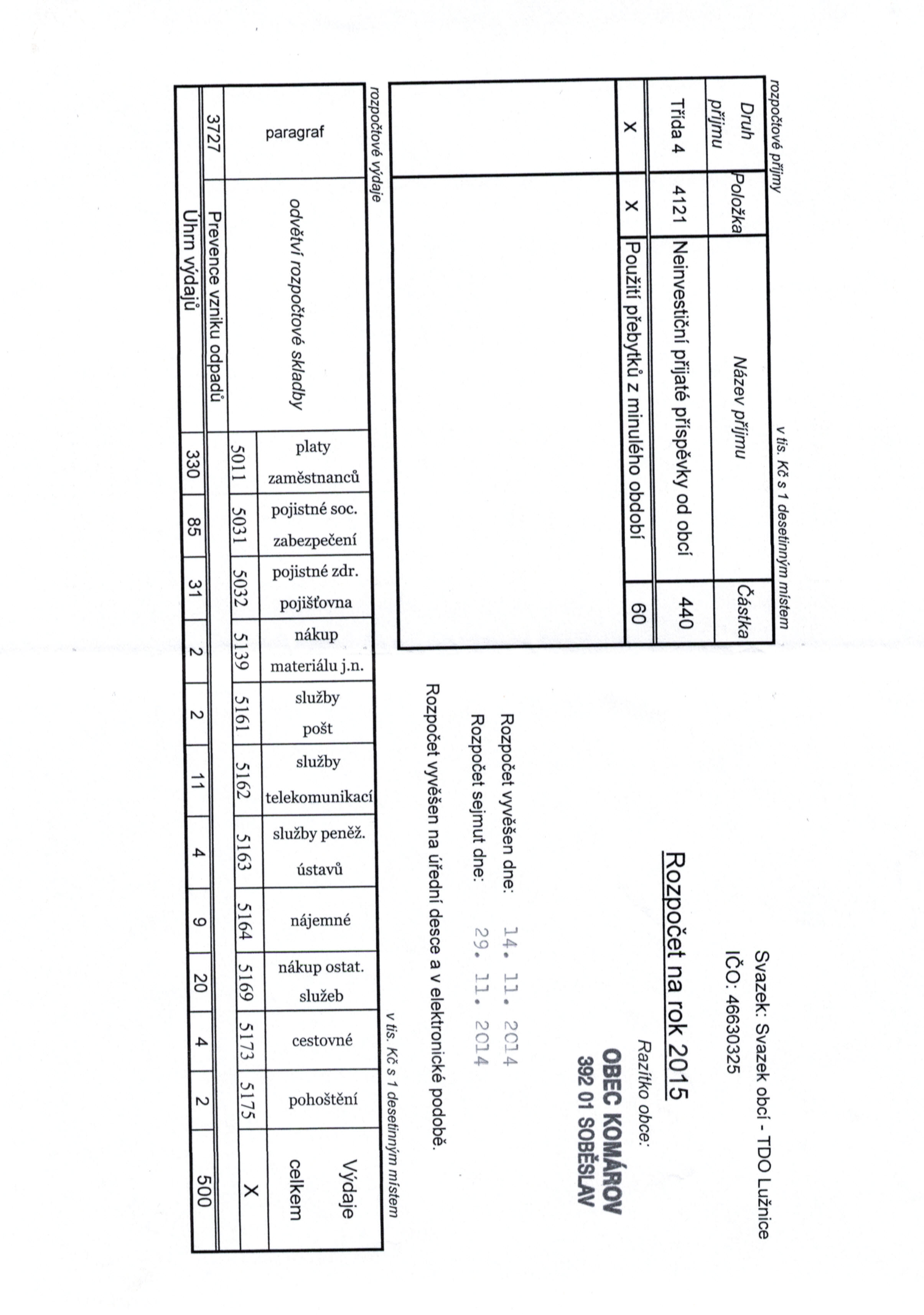 Svazek: Svazek obcí - TDO Lužnice
IČO: 46630325

Rozpočet na rok 2015

Razítko obce:
OBEC KOMÁROV
392 01 SOBĚSLAV

Rozpočet vyvěšen dne: 14. 11. 2014
Rozpočet sejmut dne: 29. 11. 2014

Rozpočet vyvěšen na úřední desce a v elektronické podobě.

rozpočtové příjmy

v tis. Kč s 1 desetinným místem

| Druh příjmu | Položka | Název příjmu | Částka |
|---|---|---|---|
| Třída 4 | 4121 | Neinvestiční přijaté příspěvky od obcí | 440 |
| X | X | Použití přebytků z minulého období | 60 |
| | | | |

rozpočtové výdaje

v tis. Kč s 1 desetinným místem

| paragraf | odvětví rozpočtové skladby | platy zaměstnanců | pojistné soc. zabezpečení | pojistné zdr. pojišťovna | nákup materiálu j.n. | služby pošt | služby telekomunikací | služby peněž. ústavů | nájemné | nákup ostat. služeb | cestovné | pohoštění | Výdaje celkem |
|---|---|---|---|---|---|---|---|---|---|---|---|---|---|
| | | 5011 | 5031 | 5032 | 5139 | 5161 | 5162 | 5163 | 5164 | 5169 | 5173 | 5175 | X |
| 3727 | Prevence vzniku odpadů | | | | | | | | | | | | |
| | Úhrn výdajů | 330 | 85 | 31 | 2 | 2 | 11 | 4 | 9 | 20 | 4 | 2 | 500 |